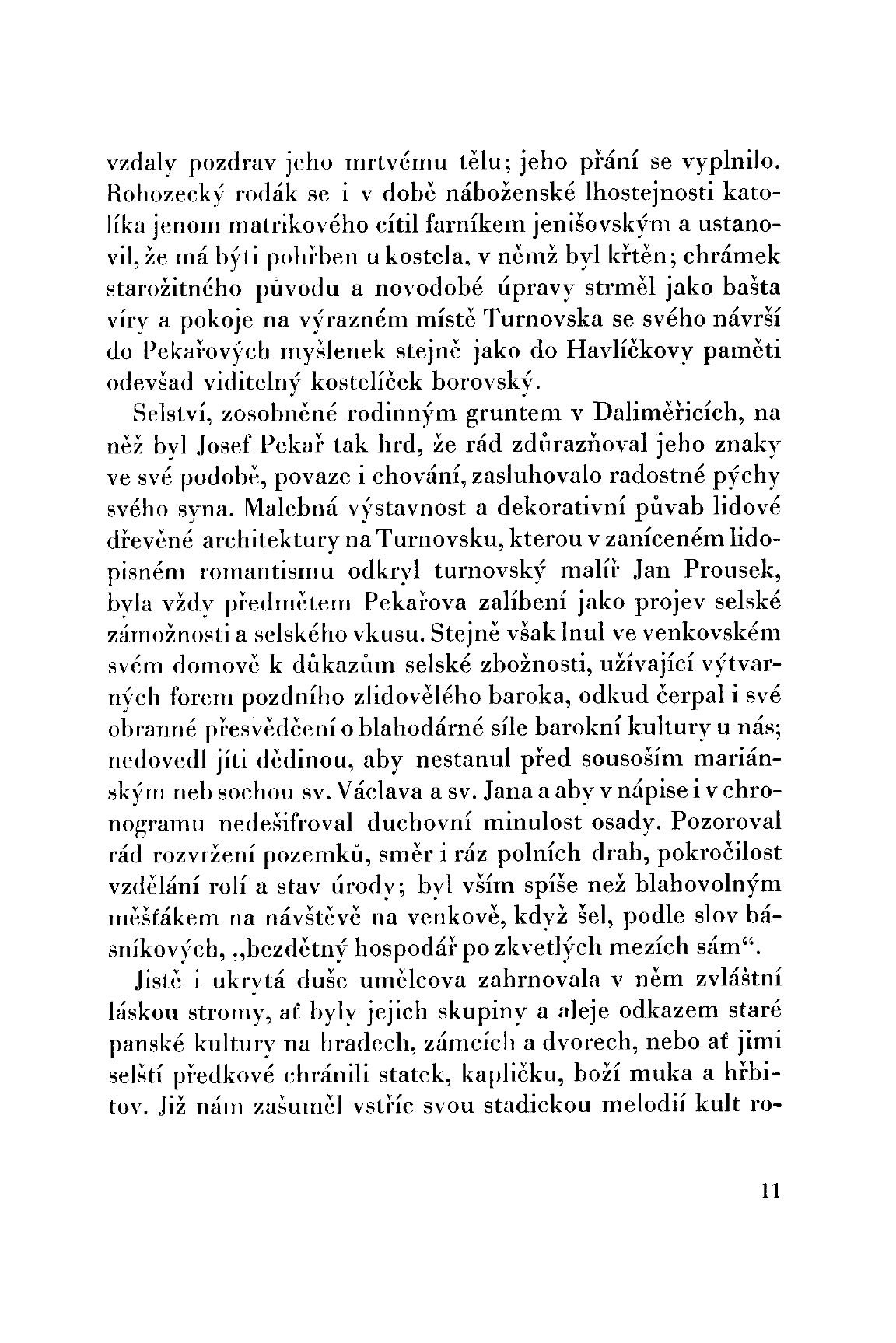 vzdaly pozdrav jeho mrtvému tělu; jeho přání se vyplnilo. Rohozecký rodák se i v době náboženské lhostejnosti katolíka jenom matrikového cítil farníkem jenišovským a ustanovil, že má býti pohřben u kostela, v němž byl křtěn; chrámek starožitného původu a novodobé úpravy strměl jako bašta víry a pokoje na výrazném místě Turnovska se svého návrší do Pekařových myšlenek stejně jako do Havlíčkovy paměti odevšad viditelný kostelíček borovský.

Selství, zosobněné rodinným gruntem v Daliměřicích, na něž byl Josef Pekař tak hrd, že rád zdůrazňoval jeho znaky ve své podobě, povaze i chování, zasluhovalo radostné pýchy svého syna. Malebná výstavnost a dekorativní půvab lidové dřevěné architektury na Turnovsku, kterou v zaníceném lidopisném romantismu odkryl turnovský malíř Jan Prousek, byla vždy předmětem Pekařova zalíbení jako projev selské zámožnosti a selského vkusu. Stejně však lnul ve venkovském svém domově k důkazům selské zbožnosti, užívající výtvarných forem pozdního zlidovělého baroka, odkud čerpal i své obranné přesvědčení o blahodárné síle barokní kultury u nás; nedovedl jíti dědinou, aby nestanul před sousoším mariánským neb sochou sv. Václava a sv. Jana a aby v nápise i v chronogramu nedešifroval duchovní minulost osady. Pozoroval rád rozvržení pozemků, směr i ráz polních drah, pokročilost vzdělání rolí a stav úrody; byl vším spíše než blahovolným měšťákem na návštěvě na venkově, když šel, podle slov básníkových, „bezdětný hospodář po zkvetlých mezích sám“.

Jistě i ukrytá duše umělcova zahrnovala v něm zvláštní láskou stromy, ať byly jejich skupiny a aleje odkazem staré panské kultury na hradech, zámcích a dvorech, nebo ať jimi selští předkové chránili statek, kapličku, boží muka a hřbitov. Již nám zašuměl vstříc svou stadickou melodií kult ro-

11